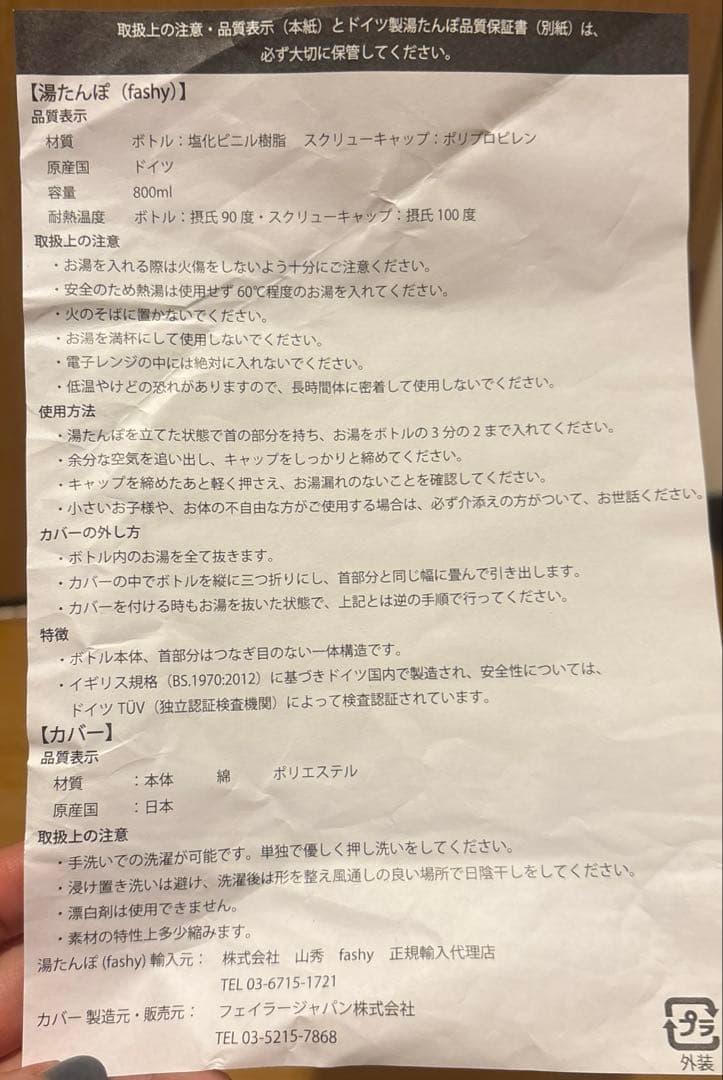 取扱上の注意・品質表示（本紙）とドイツ製湯たんぽ品質保証書（別紙）は、必ず大切に保管してください。

【湯たんぽ（fashy）】
品質表示
材質　ボトル：塩化ビニル樹脂　スクリューキャップ：ポリプロピレン
原産国　ドイツ
容量　800ml
耐熱温度　ボトル：摂氏 90 度・スクリューキャップ：摂氏 100 度

取扱上の注意
・お湯を入れる際は火傷をしないよう十分にご注意ください。
・安全のため熱湯は使用せず 60℃程度のお湯を入れてください。
・火のそばに置かないでください。
・お湯を満杯にして使用しないでください。
・電子レンジの中には絶対に入れないでください。
・低温やけどの恐れがありますので、長時間体に密着して使用しないでください。

使用方法
・湯たんぽを立てた状態で首の部分を持ち、お湯をボトルの 3 分の 2 まで入れてください。
・余分な空気を追い出し、キャップをしっかりと締めてください。
・キャップを締めたあと軽く押さえ、お湯漏れのないことを確認してください。
・小さいお子様や、お体の不自由な方がご使用する場合は、必ず介添えの方がついて、お世話ください。

カバーの外し方
・ボトル内のお湯を全て抜きます。
・カバーの中でボトルを縦に三つ折りにし、首部分と同じ幅に畳んで引き出します。
・カバーを付ける時もお湯を抜いた状態で、上記とは逆の手順で行ってください。

特徴
・ボトル本体、首部分はつなぎ目のない一体構造です。
・イギリス規格（BS.1970:2012）に基づきドイツ国内で製造され、安全性については、ドイツ TÜV（独立認証検査機関）によって検査認証されています。

【カバー】
品質表示
材質　：本体　綿　ポリエステル
原産国　：日本

取扱上の注意
・手洗いでの洗濯が可能です。単独で優しく押し洗いをしてください。
・浸け置き洗いは避け、洗濯後は形を整え風通しの良い場所で日陰干しをしてください。
・漂白剤は使用できません。
・素材の特性上多少縮みます。

湯たんぽ (fashy) 輸入元：　株式会社　山秀　fashy　正規輸入代理店
TEL 03-6715-1721
カバー 製造元・販売元：　フェイラージャパン株式会社
TEL 03-5215-7868

プラ
外装